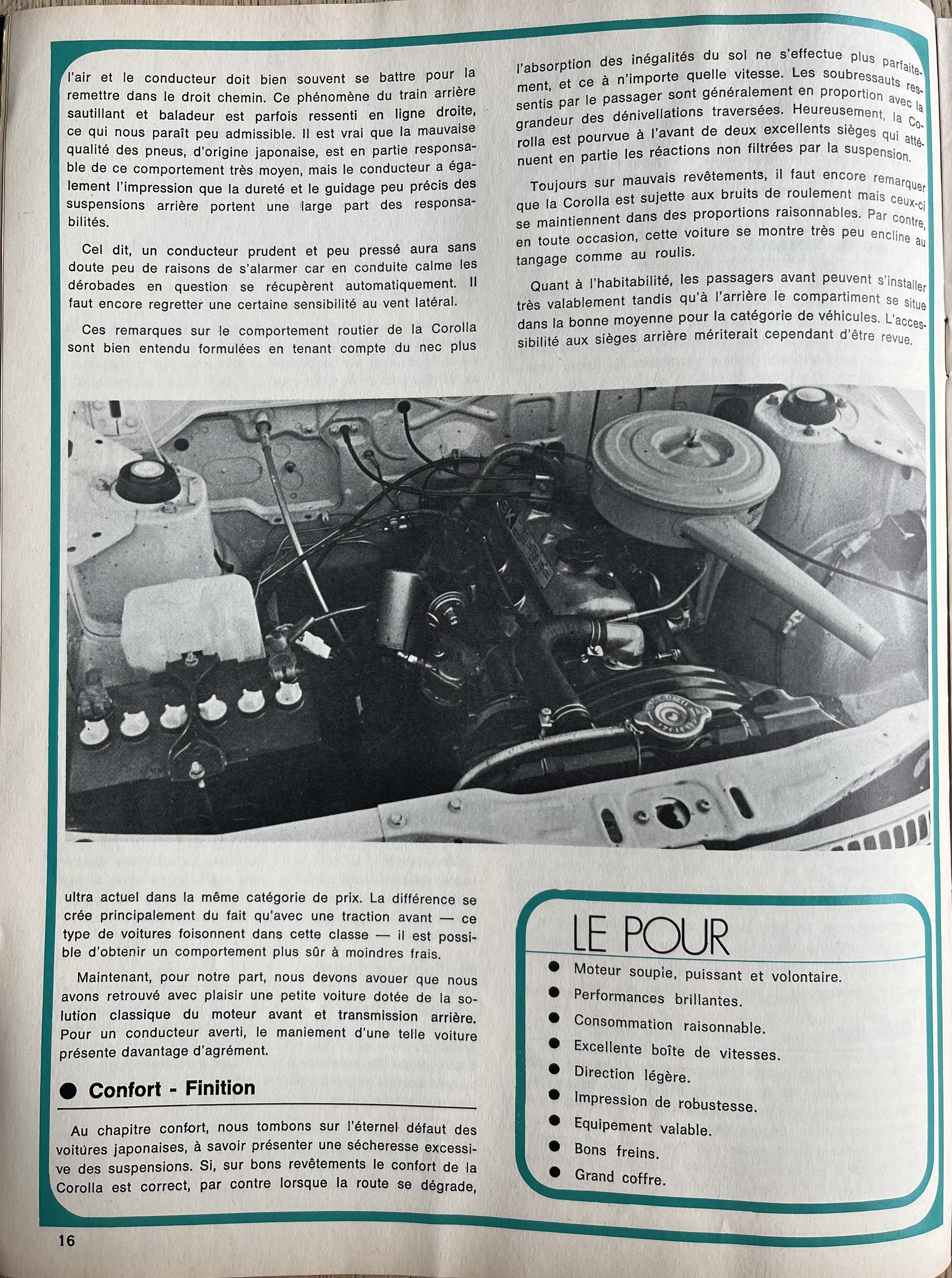 l'air et le conducteur doit bien souvent se battre pour la remettre dans le droit chemin. Ce phénomène du train arrière sautillant et baladeur est parfois ressenti en ligne droite, ce qui nous paraît peu admissible. Il est vrai que la mauvaise qualité des pneus, d'origine japonaise, est en partie responsable de ce comportement très moyen, mais le conducteur a également l'impression que la dureté et le guidage peu précis des suspensions arrière portent une large part des responsabilités.

Cel dit, un conducteur prudent et peu pressé aura sans doute peu de raisons de s'alarmer car en conduite calme les dérobades en question se récupèrent automatiquement. Il faut encore regretter une certaine sensibilité au vent latéral.

Ces remarques sur le comportement routier de la Corolla sont bien entendu formulées en tenant compte du nec plus ultra actuel dans la même catégorie de prix. La différence se crée principalement du fait qu'avec une traction avant — ce type de voitures foisonnent dans cette classe — il est possible d'obtenir un comportement plus sûr à moindres frais.

Maintenant, pour notre part, nous devons avouer que nous avons retrouvé avec plaisir une petite voiture dotée de la solution classique du moteur avant et transmission arrière. Pour un conducteur averti, le maniement d'une telle voiture présente davantage d'agrément.

● Confort - Finition

Au chapitre confort, nous tombons sur l'éternel défaut des voitures japonaises, à savoir présenter une sécheresse excessive des suspensions. Si, sur bons revêtements le confort de la Corolla est correct, par contre lorsque la route se dégrade, l'absorption des inégalités du sol ne s'effectue plus parfaitement, et ce à n'importe quelle vitesse. Les soubressauts ressentis par le passager sont généralement en proportion avec la grandeur des dénivellations traversées. Heureusement, la Corolla est pourvue à l'avant de deux excellents sièges qui atténuent en partie les réactions non filtrées par la suspension.

Toujours sur mauvais revêtements, il faut encore remarquer que la Corolla est sujette aux bruits de roulement mais ceux-ci se maintiennent dans des proportions raisonnables. Par contre, en toute occasion, cette voiture se montre très peu encline au tangage comme au roulis.

Quant à l'habitabilité, les passagers avant peuvent s'installer très valablement tandis qu'à l'arrière le compartiment se situe dans la bonne moyenne pour la catégorie de véhicules. L'accessibilité aux sièges arrière mériterait cependant d'être revue.

LE POUR
● Moteur soupie, puissant et volontaire.
● Performances brillantes.
● Consommation raisonnable.
● Excellente boîte de vitesses.
● Direction légère.
● Impression de robustesse.
● Equipement valable.
● Bons freins.
● Grand coffre.

16